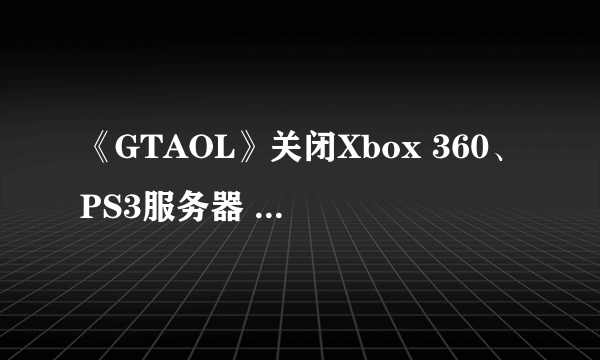 《GTAOL》关闭Xbox 360、PS3服务器 ...